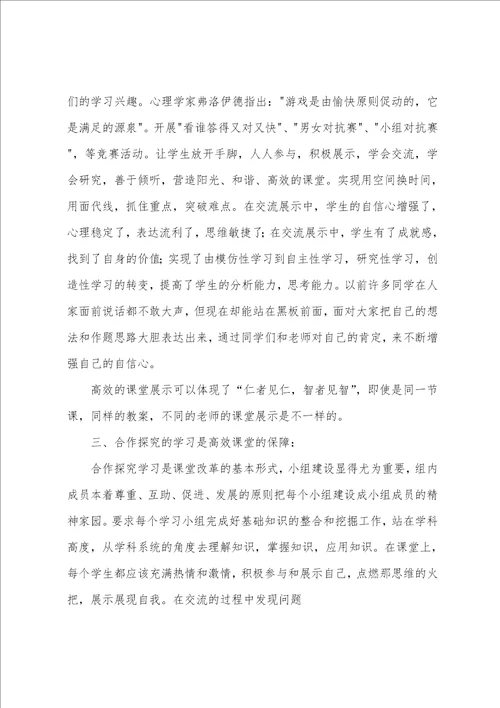 们的学习兴趣。心理学家弗洛伊德指出："游戏是由愉快原则促动的，它是满足的源泉"。开展"看谁答得又对又快"、"男女对抗赛"、"小组对抗赛"，等竞赛活动。让学生放开手脚，人人参与，积极展示，学会交流，学会研究，善于倾听，营造阳光、和谐、高效的课堂。实现用空间换时间，用面代线，抓住重点，突破难点。在交流展示中，学生的自信心增强了，心理稳定了，表达流利了，思维敏捷了；在交流展示中，学生有了成就感，找到了自身的价值；实现了由模仿性学习到自主性学习，研究性学习，创造性学习的转变，提高了学生的分析能力，思考能力。以前许多同学在人家面前说话都不敢大声，但现在却能站在黑板前面，面对大家把自己的想法和作题思路大胆表达出来，通过同学们和老师对自己的肯定，来不断增强自己的自信心。

高效的课堂展示可以体现了“仁者见仁，智者见智”，即使是同一节课，同样的教案，不同的老师的课堂展示是不一样的。

三、合作探究的学习是高效课堂的保障：

合作探究学习是课堂改革的基本形式，小组建设显得尤为重要，组内成员本着尊重、互助、促进、发展的原则把每个小组建设成小组成员的精神家园。要求每个学习小组完成好基础知识的整合和挖掘工作，站在学科高度，从学科系统的角度去理解知识，掌握知识，应用知识。在课堂上，每个学生都应该充满热情和激情，积极参与和展示自己，点燃那思维的火把，展示展现自我。在交流的过程中发现问题